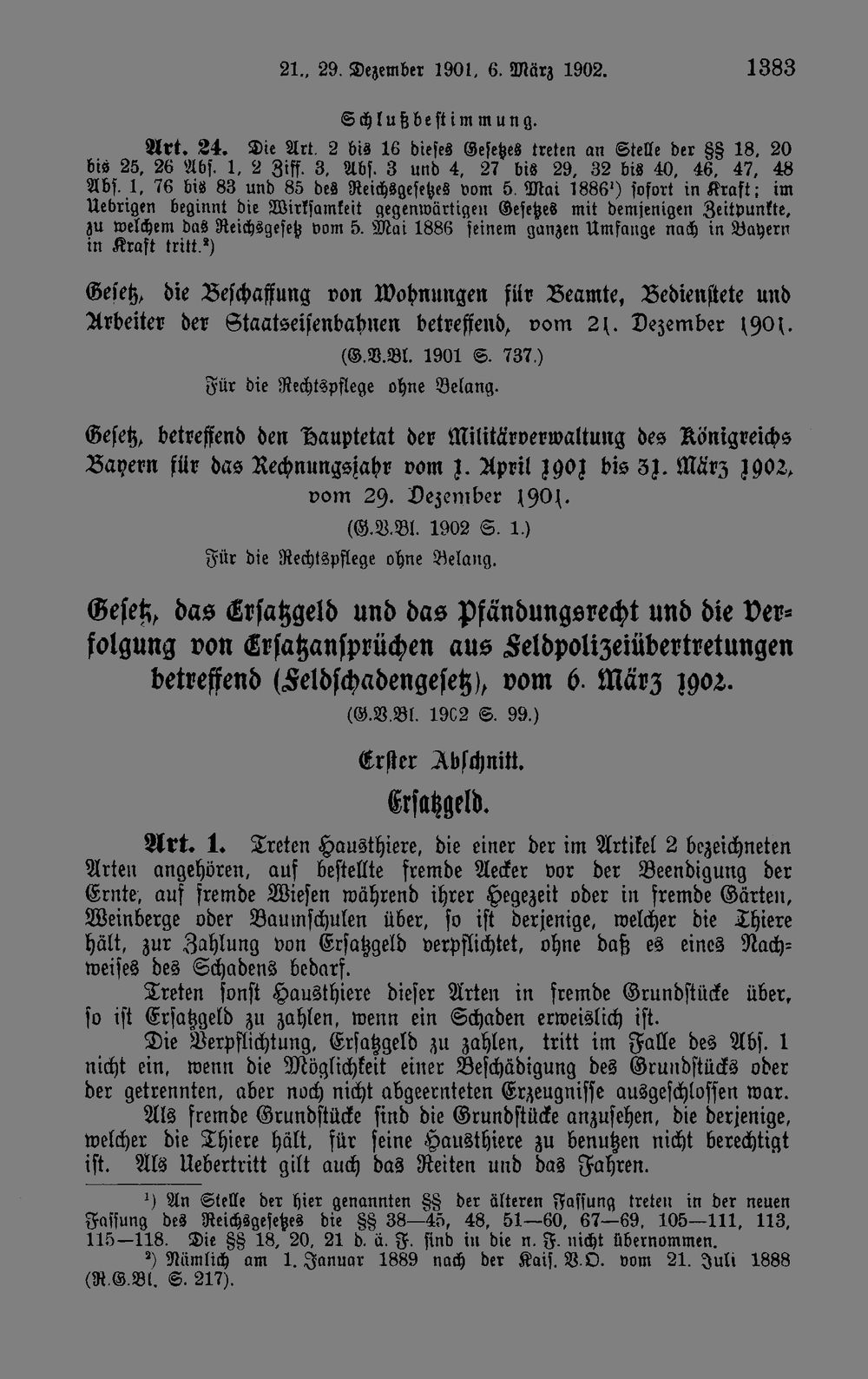 21., 29. Dezember 1901, 6. März 1902.  1383

Schlußbestimmung.

Art. 24. Die Art. 2 bis 16 dieses Gesetzes treten an Stelle der §§ 18, 20 bis 25, 26 Abs. 1, 2 Ziff. 3, Abs. 3 und 4, 27 bis 29, 32 bis 40, 46, 47, 48 Abs. 1, 76 bis 83 und 85 des Reichsgesetzes vom 5. Mai 1886$^{1}$) sofort in Kraft; im Uebrigen beginnt die Wirksamkeit gegenwärtigen Gesetzes mit demjenigen Zeitpunkte, zu welchem das Reichsgesetz vom 5. Mai 1886 seinem ganzen Umfange nach in Bayern in Kraft tritt.$^{2}$)

Gesetz, die Beschaffung von Wohnungen für Beamte, Bedienstete und Arbeiter der Staatseisenbahnen betreffend, vom 21. Dezember 1901.

(G.V.Bl. 1901 S. 737.)

Für die Rechtspflege ohne Belang.

Gesetz, betreffend den Hauptetat der Militärverwaltung des Königreichs Bayern für das Rechnungsjahr vom 1. April 1901 bis 31. März 1902, vom 29. Dezember 1901.

(G.V.Bl. 1902 S. 1.)

Für die Rechtspflege ohne Belang.

Gesetz, das Ersatzgeld und das Pfändungsrecht und die Verfolgung von Ersatzansprüchen aus Feldpolizeiübertretungen betreffend (Feldschadengesetz), vom 6. März 1902.

(G.V.Bl. 1902 S. 99.)

Erster Abschnitt.

Ersatzgeld.

Art. 1. Treten Hausthiere, die einer der im Artikel 2 bezeichneten Arten angehören, auf bestellte fremde Aecker vor der Beendigung der Ernte, auf fremde Wiesen während ihrer Hegezeit oder in fremde Gärten, Weinberge oder Baumschulen über, so ist derjenige, welcher die Thiere hält, zur Zahlung von Ersatzgeld verpflichtet, ohne daß es eines Nachweises des Schadens bedarf.

Treten sonst Hausthiere dieser Arten in fremde Grundstücke über, so ist Ersatzgeld zu zahlen, wenn ein Schaden erweislich ist.

Die Verpflichtung, Ersatzgeld zu zahlen, tritt im Falle des Abs. 1 nicht ein, wenn die Möglichkeit einer Beschädigung des Grundstücks oder der getrennten, aber noch nicht abgeernteten Erzeugnisse ausgeschlossen war.

Als fremde Grundstücke sind die Grundstücke anzusehen, die derjenige, welcher die Thiere hält, für seine Hausthiere zu benutzen nicht berechtigt ist. Als Uebertritt gilt auch das Reiten und das Fahren.

$^{1}$) An Stelle der hier genannten §§ der älteren Fassung treten in der neuen Fassung des Reichsgesetzes die §§ 38—45, 48, 51—60, 67—69, 105—111, 113, 115—118. Die §§ 18, 20, 21 d. ä. F. sind in die n. F. nicht übernommen.

$^{2}$) Nämlich am 1. Januar 1889 nach der Kais. V.O. vom 21. Juli 1888 (R.G.Bl. S. 217).